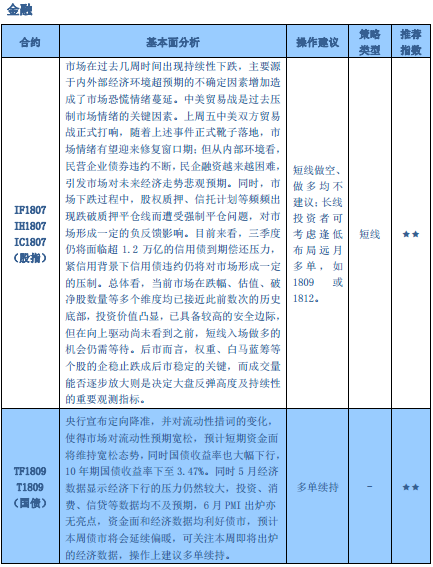 金融

| 合约 | 基本面分析 | 操作建议 | 策略类型 | 推荐指数 |
|---|---|---|---|---|
| IF1807 IH1807 IC1807 （股指） | 市场在过去几周时间出现持续性下跌，主要源于内外部经济环境超预期的不确定因素增加造成了市场恐慌情绪蔓延。中美贸易战是过去压制市场情绪的关键因素。上周五中美双方贸易战正式打响，随着上述事件正式靴子落地，市场情绪有望迎来修复窗口期；但从内部环境看，民营企业债券违约不断，民企融资越来越困难，引发市场对未来经济走势悲观预期。同时，市场下跌过程中，股权质押、信托计划等频频出现跌破质押平仓线而遭受强制平仓问题，对市场形成一定的负反馈影响。目前来看，三季度仍将面临超 1.2 万亿的信用债到期偿还压力，紧信用背景下信用债违约仍将对市场形成一定的压制。总体看，当前市场在跌幅、估值、破净股数量等多个维度均已接近此前数次的历史底部，投资价值凸显，已具备较高的安全边际，但在向上驱动尚未看到之前，短线入场做多的机会仍需等待。后市而言，权重、白马蓝筹等个股的企稳止跌成后市稳定的关键，而成交量能否逐步放大则是决定大盘反弹高度及持续性的重要观测指标。 | 短线做空、做多均不建议；长线投资者可考虑逢低布局远月多单，如 1809 或 1812。 | 短线 | ★★ |
| TF1809 T1809 （国债） | 央行宣布定向降准，并对流动性措词的变化，使得市场对流动性预期宽松，预计短期资金面将维持宽松态势，同时国债收益率也大幅下行，10 年期国债收益率下至 3.47%。同时 5 月经济数据显示经济下行的压力仍然较大，投资、消费、信贷等数据均不及预期，6 月 PMI 出炉亦无亮点，资金面和经济数据均利好债市，预计本周债市将会延续偏暖，可关注本周即将出炉的经济数据，操作上建议多单续持。 | 多单续持 | - | ★★ |